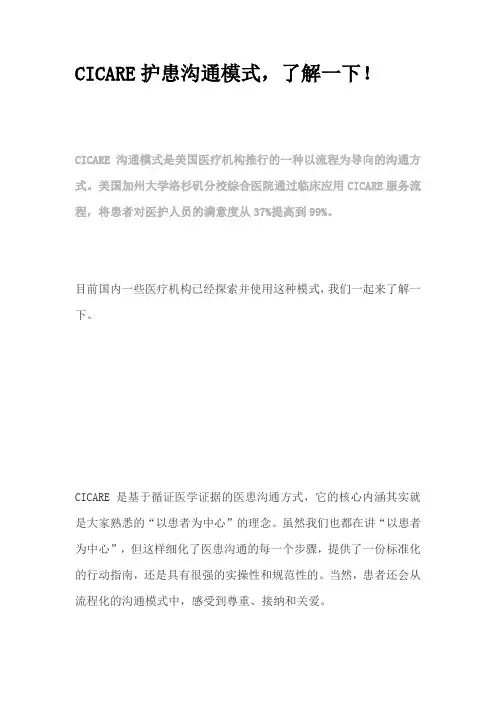 CICARE 护患沟通模式，了解一下！

CICARE 沟通模式是美国医疗机构推行的一种以流程为导向的沟通方式。美国加州大学洛杉矶分校综合医院通过临床应用 CICARE 服务流程，将患者对医护人员的满意度从 37%提高到 99%。

目前国内一些医疗机构已经探索并使用这种模式，我们一起来了解一下。

CICARE 是基于循证医学证据的医患沟通方式，它的核心内涵其实就是大家熟悉的“以患者为中心”的理念。虽然我们也都在讲“以患者为中心”，但这样细化了医患沟通的每一个步骤，提供了一份标准化的行动指南，还是具有很强的实操性和规范性的。当然，患者还会从流程化的沟通模式中，感受到尊重、接纳和关爱。